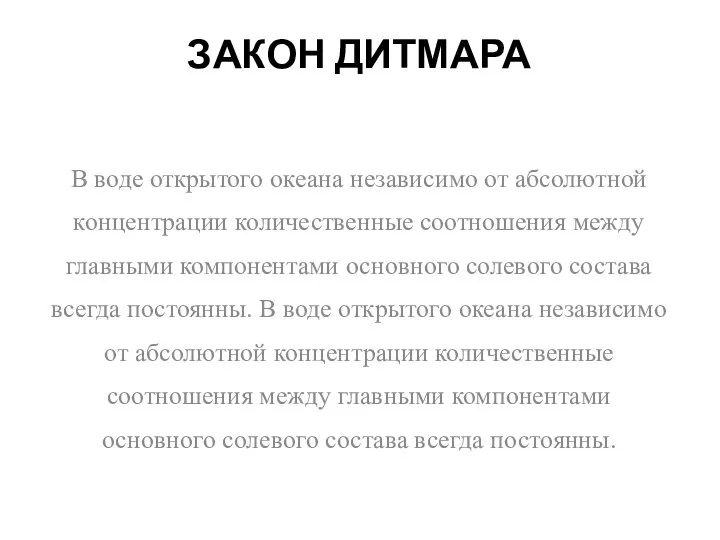 ЗАКОН ДИТМАРА

В воде открытого океана независимо от абсолютной концентрации количественные соотношения между главными компонентами основного солевого состава всегда постоянны. В воде открытого океана независимо от абсолютной концентрации количественные соотношения между главными компонентами основного солевого состава всегда постоянны.